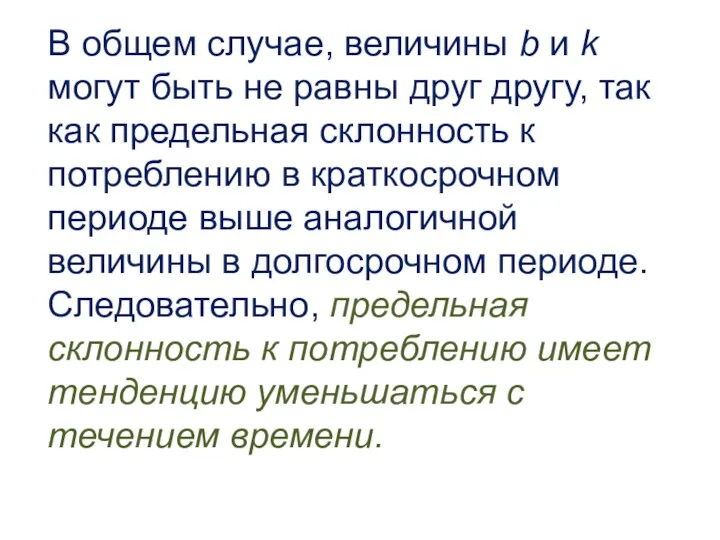 В общем случае, величины $b$ и $k$ могут быть не равны друг другу, так как предельная склонность к потреблению в краткосрочном периоде выше аналогичной величины в долгосрочном периоде. Следовательно, предельная склонность к потреблению имеет тенденцию уменьшаться с течением времени.